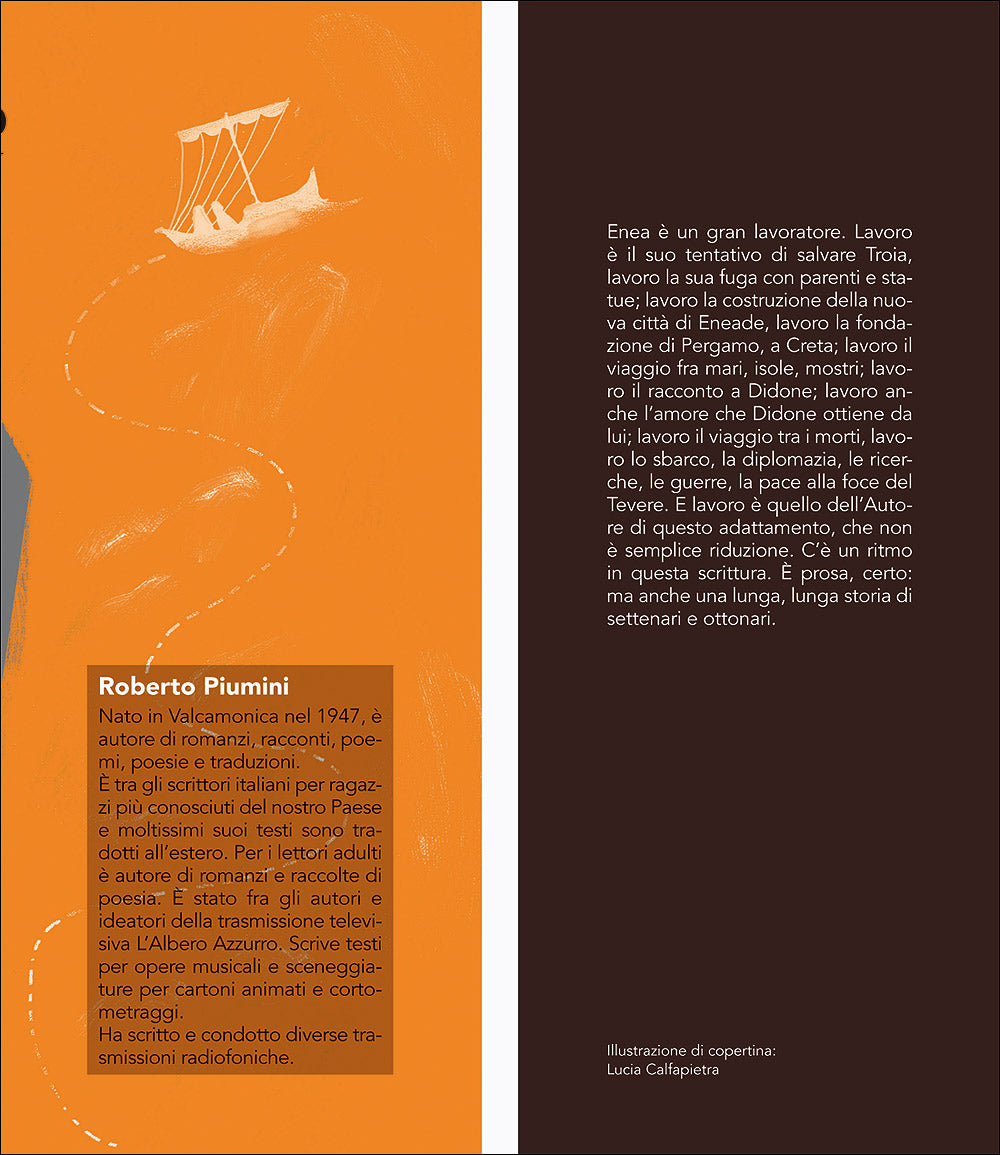 Roberto Piumini

Nato in Valcamonica nel 1947, è autore di romanzi, racconti, poemi, poesie e traduzioni.
È tra gli scrittori italiani per ragazzi più conosciuti del nostro Paese e moltissimi suoi testi sono tradotti all'estero. Per i lettori adulti è autore di romanzi e raccolte di poesia. È stato fra gli autori e ideatori della trasmissione televisiva L'Albero Azzurro. Scrive testi per opere musicali e sceneggiature per cartoni animati e cortometraggi.
Ha scritto e condotto diverse trasmissioni radiofoniche.

Enea è un gran lavoratore. Lavoro è il suo tentativo di salvare Troia, lavoro la sua fuga con parenti e statue; lavoro la costruzione della nuova città di Eneade, lavoro la fondazione di Pergamo, a Creta; lavoro il viaggio fra mari, isole, mostri; lavoro il racconto a Didone; lavoro anche l'amore che Didone ottiene da lui; lavoro il viaggio tra i morti, lavoro lo sbarco, la diplomazia, le ricerche, le guerre, la pace alla foce del Tevere. E lavoro è quello dell'Autore di questo adattamento, che non è semplice riduzione. C'è un ritmo in questa scrittura. È prosa, certo: ma anche una lunga, lunga storia di settenari e ottonari.

Illustrazione di copertina:
Lucia Calfapietra